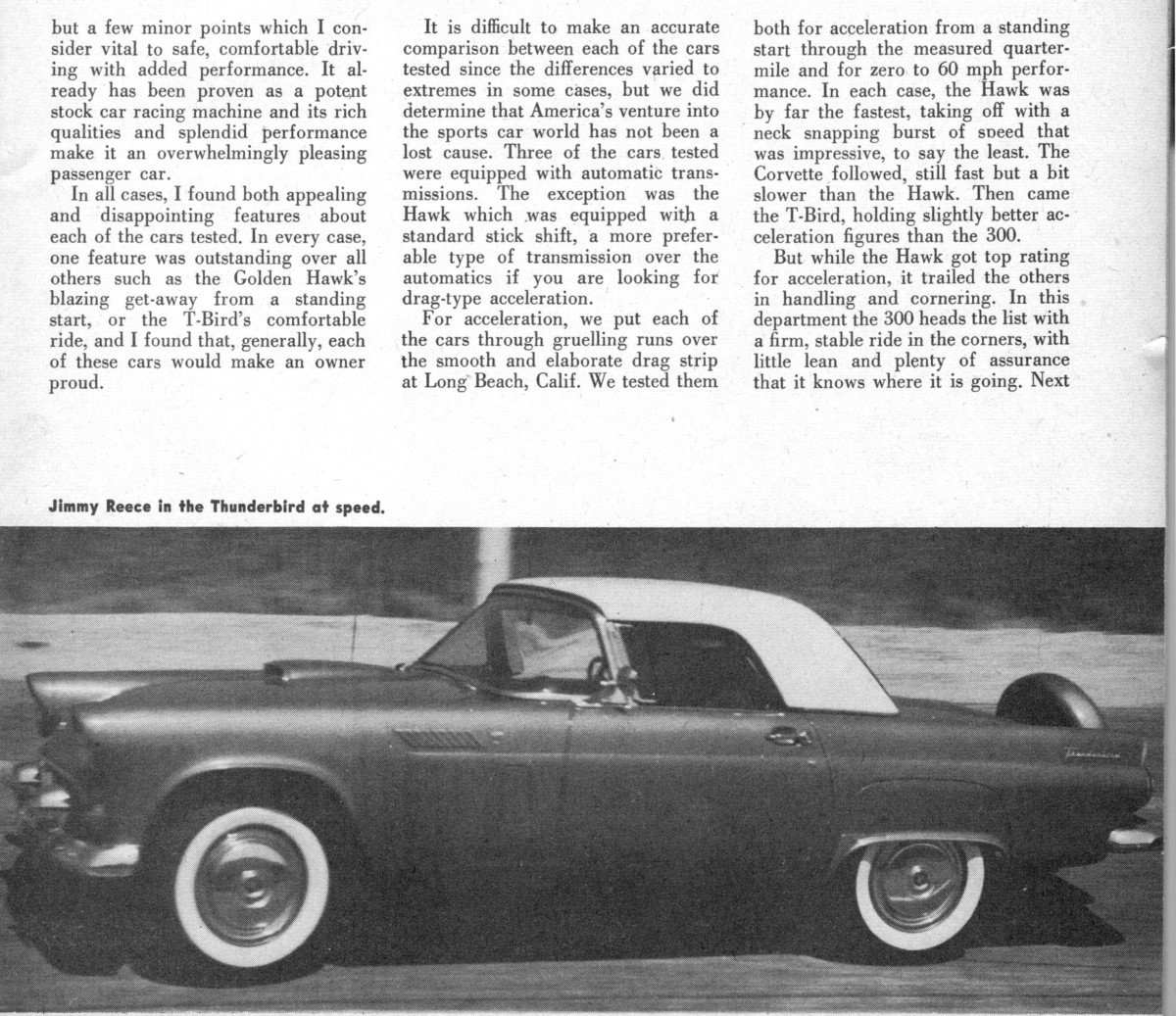 but a few minor points which I consider vital to safe, comfortable driving with added performance. It already has been proven as a potent stock car racing machine and its rich qualities and splendid performance make it an overwhelmingly pleasing passenger car.

In all cases, I found both appealing and disappointing features about each of the cars tested. In every case, one feature was outstanding over all others such as the Golden Hawk's blazing get-away from a standing start, or the T-Bird's comfortable ride, and I found that, generally, each of these cars would make an owner proud.

It is difficult to make an accurate comparison between each of the cars tested since the differences varied to extremes in some cases, but we did determine that America's venture into the sports car world has not been a lost cause. Three of the cars tested were equipped with automatic transmissions. The exception was the Hawk which was equipped with a standard stick shift, a more preferable type of transmission over the automatics if you are looking for drag-type acceleration.

For acceleration, we put each of the cars through gruelling runs over the smooth and elaborate drag strip at Long Beach, Calif. We tested them both for acceleration from a standing start through the measured quarter-mile and for zero to 60 mph performance. In each case, the Hawk was by far the fastest, taking off with a neck snapping burst of speed that was impressive, to say the least. The Corvette followed, still fast but a bit slower than the Hawk. Then came the T-Bird, holding slightly better acceleration figures than the 300.

But while the Hawk got top rating for acceleration, it trailed the others in handling and cornering. In this department the 300 heads the list with a firm, stable ride in the corners, with little lean and plenty of assurance that it knows where it is going. Next

Jimmy Reece in the Thunderbird at speed.

Thunderbird